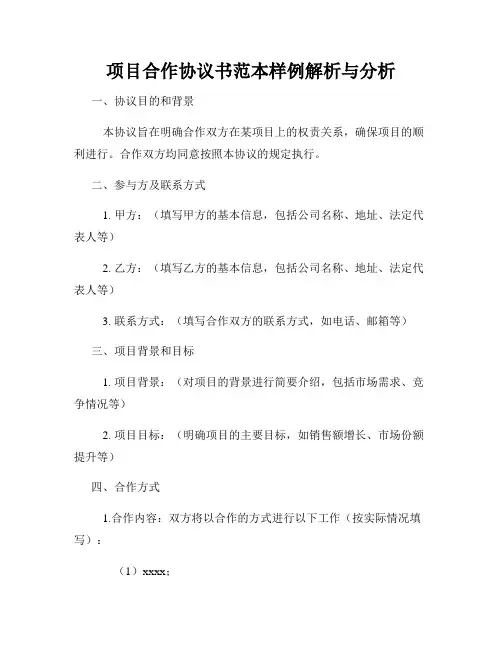 项目合作协议书范本样例解析与分析

一、协议目的和背景

本协议旨在明确合作双方在某项目上的权责关系，确保项目的顺利进行。合作双方均同意按照本协议的规定执行。

二、参与方及联系方式

1. 甲方：（填写甲方的基本信息，包括公司名称、地址、法定代表人等）

2. 乙方：（填写乙方的基本信息，包括公司名称、地址、法定代表人等）

3. 联系方式：（填写合作双方的联系方式，如电话、邮箱等）

三、项目背景和目标

1. 项目背景：（对项目的背景进行简要介绍，包括市场需求、竞争情况等）

2. 项目目标：（明确项目的主要目标，如销售额增长、市场份额提升等）

四、合作方式

1.合作内容：双方将以合作的方式进行以下工作（按实际情况填写）：

（1）xxxx；